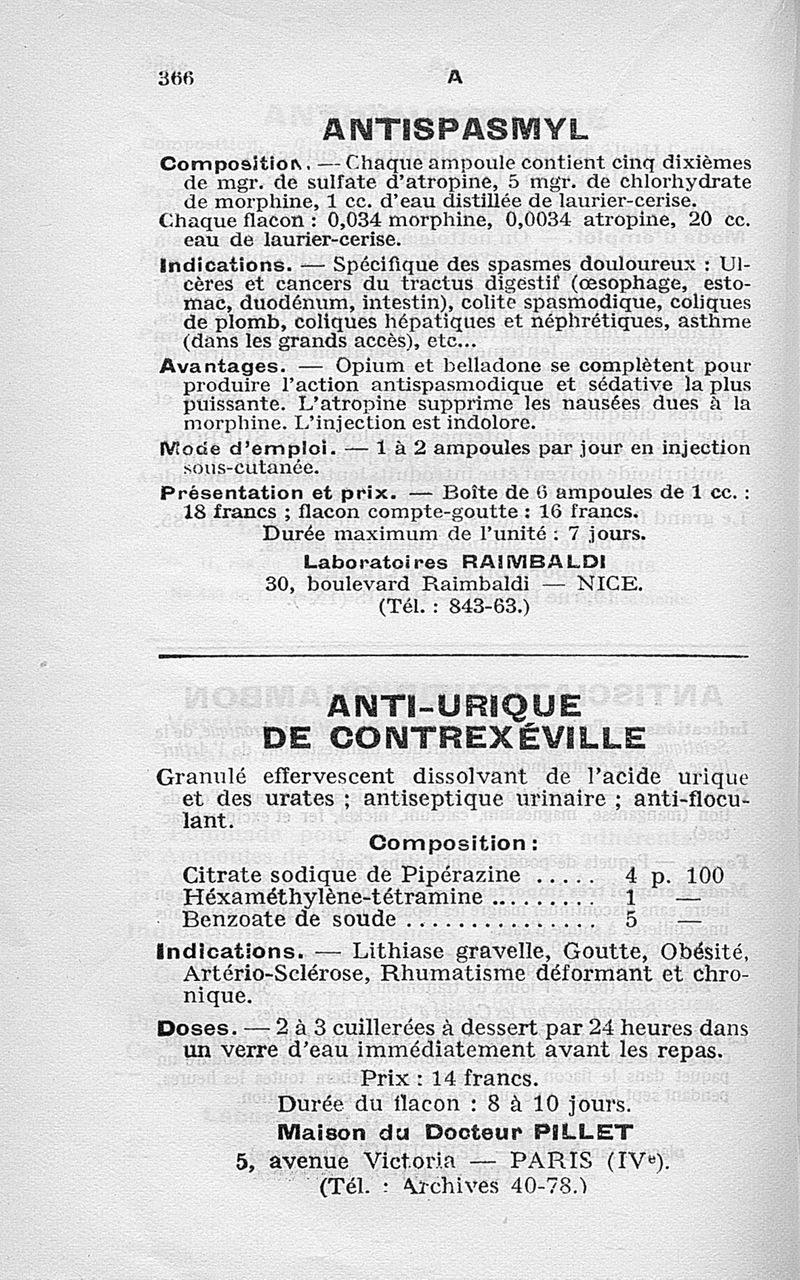 366 A

ANTISPASMYL

Composition. — Chaque ampoule contient cinq dixièmes de mgr. de sulfate d'atropine, 5 mgr. de chlorhydrate de morphine, 1 cc. d'eau distillée de laurier-cerise.

Chaque flacon : 0,034 morphine, 0,0034 atropine, 20 cc. eau de laurier-cerise.

Indications. — Spécifique des spasmes douloureux : Ulcères et cancers du tractus digestif (œsophage, estomac, duodénum, intestin), colite spasmodique, coliques de plomb, coliques hépatiques et néphrétiques, asthme (dans les grands accès), etc...

Avantages. — Opium et belladone se complètent pour produire l'action antispasmodique et sédative la plus puissante. L'atropine supprime les nausées dues à la morphine. L'injection est indolore.

Mode d'emploi. — 1 à 2 ampoules par jour en injection sous-cutanée.

Présentation et prix. — Boîte de 6 ampoules de 1 cc. : 18 francs ; flacon compte-goutte : 16 francs.

Durée maximum de l'unité : 7 jours.

Laboratoires RAIMBALDI
30, boulevard Raimbaldi — NICE.
(Tél. : 843-63.)

ANTI-URIQUE DE CONTREXÉVILLE

Granulé effervescent dissolvant de l'acide urique et des urates ; antiseptique urinaire ; anti-floculant.

Composition :

| Citrate sodique de Pipérazine ..... | 4 p. 100 |
|---|---|
| Héxaméthylène-tétramine ......... | 1 — |
| Benzoate de soude ............... | 5 — |

Indications. — Lithiase gravelle, Goutte, Obésité, Artério-Sclérose, Rhumatisme déformant et chronique.

Doses. — 2 à 3 cuillerées à dessert par 24 heures dans un verre d'eau immédiatement avant les repas.

Prix : 14 francs.
Durée du flacon : 8 à 10 jours.

Maison du Docteur PILLET
5, avenue Victoria — PARIS (IVe).
(Tél. : Archives 40-78.)